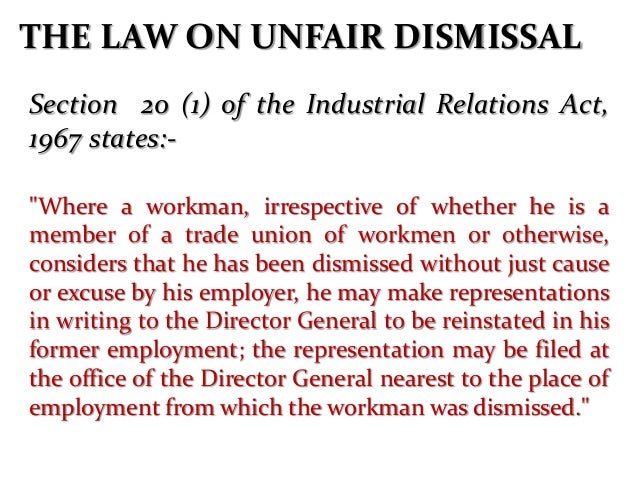 THE LAW ON UNFAIR DISMISSAL

Section 20 (1) of the Industrial Relations Act, 1967 states:-

"Where a workman, irrespective of whether he is a member of a trade union of workmen or otherwise, considers that he has been dismissed without just cause or excuse by his employer, he may make representations in writing to the Director General to be reinstated in his former employment; the representation may be filed at the office of the Director General nearest to the place of employment from which the workman was dismissed."